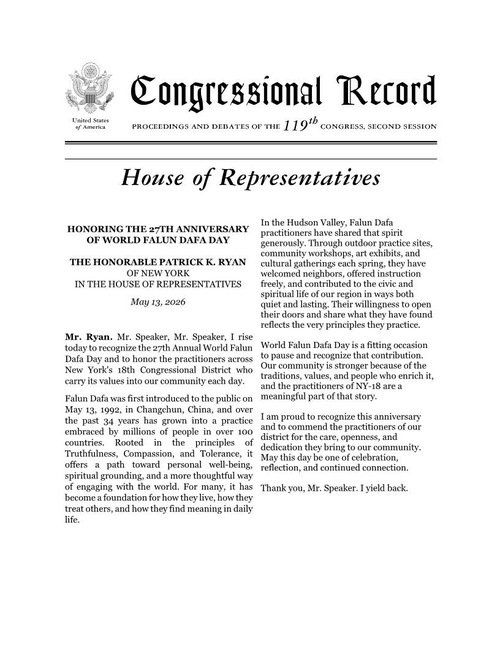 United States of America

Congressional Record

PROCEEDINGS AND DEBATES OF THE $119^{th}$ CONGRESS, SECOND SESSION

House of Representatives

HONORING THE 27TH ANNIVERSARY OF WORLD FALUN DAFA DAY

THE HONORABLE PATRICK K. RYAN
OF NEW YORK
IN THE HOUSE OF REPRESENTATIVES

May 13, 2026

Mr. Ryan. Mr. Speaker, Mr. Speaker, I rise today to recognize the 27th Annual World Falun Dafa Day and to honor the practitioners across New York's 18th Congressional District who carry its values into our community each day.

Falun Dafa was first introduced to the public on May 13, 1992, in Changchun, China, and over the past 34 years has grown into a practice embraced by millions of people in over 100 countries. Rooted in the principles of Truthfulness, Compassion, and Tolerance, it offers a path toward personal well-being, spiritual grounding, and a more thoughtful way of engaging with the world. For many, it has become a foundation for how they live, how they treat others, and how they find meaning in daily life.

In the Hudson Valley, Falun Dafa practitioners have shared that spirit generously. Through outdoor practice sites, community workshops, art exhibits, and cultural gatherings each spring, they have welcomed neighbors, offered instruction freely, and contributed to the civic and spiritual life of our region in ways both quiet and lasting. Their willingness to open their doors and share what they have found reflects the very principles they practice.

World Falun Dafa Day is a fitting occasion to pause and recognize that contribution. Our community is stronger because of the traditions, values, and people who enrich it, and the practitioners of NY-18 are a meaningful part of that story.

I am proud to recognize this anniversary and to commend the practitioners of our district for the care, openness, and dedication they bring to our community. May this day be one of celebration, reflection, and continued connection.

Thank you, Mr. Speaker. I yield back.